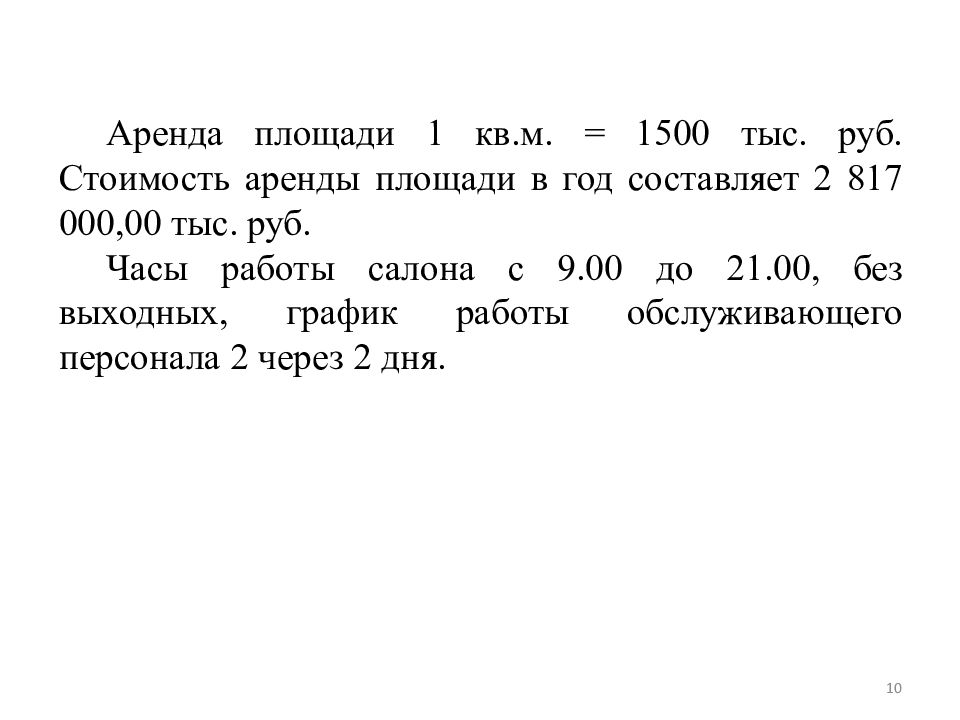 Аренда площади 1 кв.м. = 1500 тыс. руб. Стоимость аренды площади в год составляет 2 817 000,00 тыс. руб.

Часы работы салона с 9.00 до 21.00, без выходных, график работы обслуживающего персонала 2 через 2 дня.

10